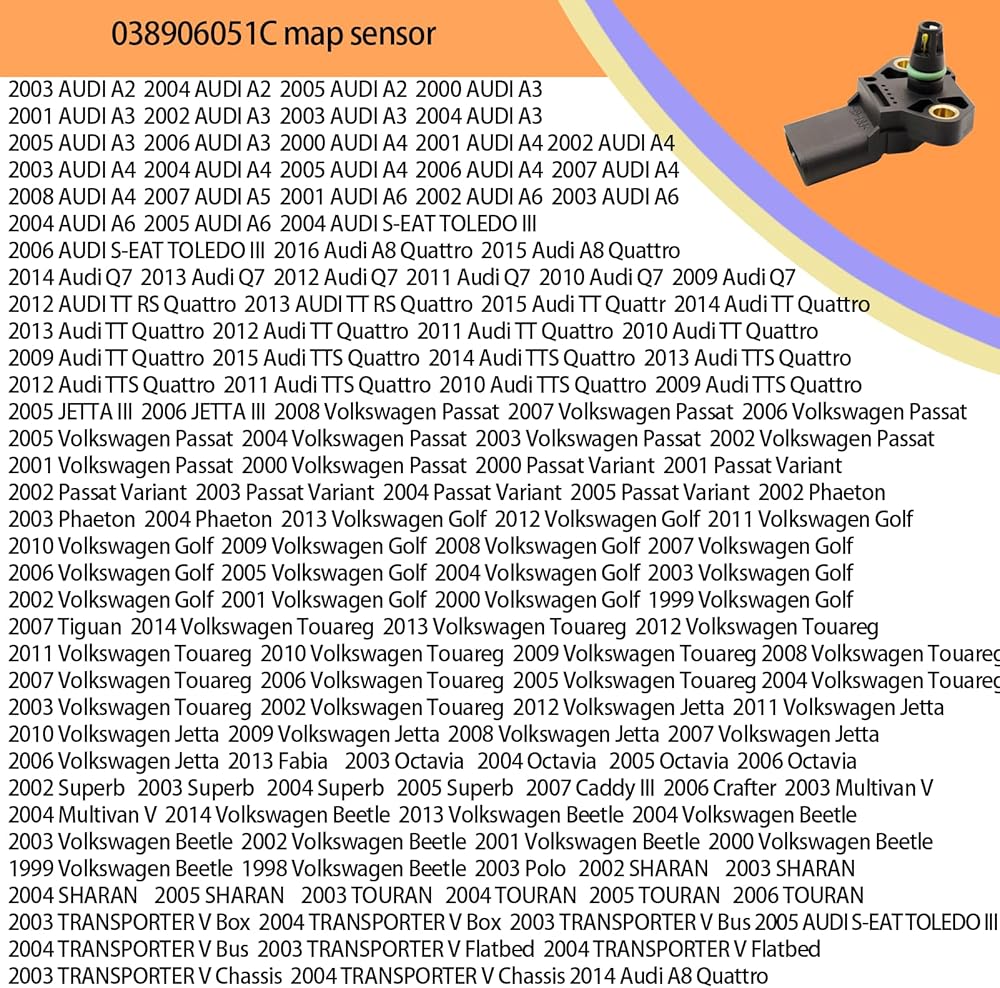 038906051C map sensor

2003 AUDI A2 2004 AUDI A2 2005 AUDI A2 2000 AUDI A3
2001 AUDI A3 2002 AUDI A3 2003 AUDI A3 2004 AUDI A3
2005 AUDI A3 2006 AUDI A3 2000 AUDI A4 2001 AUDI A4 2002 AUDI A4
2003 AUDI A4 2004 AUDI A4 2005 AUDI A4 2006 AUDI A4 2007 AUDI A4
2008 AUDI A4 2007 AUDI A5 2001 AUDI A6 2002 AUDI A6 2003 AUDI A6
2004 AUDI A6 2005 AUDI A6 2004 AUDI S-EAT TOLEDO III
2006 AUDI S-EAT TOLEDO III 2016 Audi A8 Quattro 2015 Audi A8 Quattro
2014 Audi Q7 2013 Audi Q7 2012 Audi Q7 2011 Audi Q7 2010 Audi Q7 2009 Audi Q7
2012 AUDI TT RS Quattro 2013 AUDI TT RS Quattro 2015 Audi TT Quattr 2014 Audi TT Quattro
2013 Audi TT Quattro 2012 Audi TT Quattro 2011 Audi TT Quattro 2010 Audi TT Quattro
2009 Audi TT Quattro 2015 Audi TTS Quattro 2014 Audi TTS Quattro 2013 Audi TTS Quattro
2012 Audi TTS Quattro 2011 Audi TTS Quattro 2010 Audi TTS Quattro 2009 Audi TTS Quattro
2005 JETTA III 2006 JETTA III 2008 Volkswagen Passat 2007 Volkswagen Passat 2006 Volkswagen Passat
2005 Volkswagen Passat 2004 Volkswagen Passat 2003 Volkswagen Passat 2002 Volkswagen Passat
2001 Volkswagen Passat 2000 Volkswagen Passat 2000 Passat Variant 2001 Passat Variant
2002 Passat Variant 2003 Passat Variant 2004 Passat Variant 2005 Passat Variant 2002 Phaeton
2003 Phaeton 2004 Phaeton 2013 Volkswagen Golf 2012 Volkswagen Golf 2011 Volkswagen Golf
2010 Volkswagen Golf 2009 Volkswagen Golf 2008 Volkswagen Golf 2007 Volkswagen Golf
2006 Volkswagen Golf 2005 Volkswagen Golf 2004 Volkswagen Golf 2003 Volkswagen Golf
2002 Volkswagen Golf 2001 Volkswagen Golf 2000 Volkswagen Golf 1999 Volkswagen Golf
2007 Tiguan 2014 Volkswagen Touareg 2013 Volkswagen Touareg 2012 Volkswagen Touareg
2011 Volkswagen Touareg 2010 Volkswagen Touareg 2009 Volkswagen Touareg 2008 Volkswagen Touareg
2007 Volkswagen Touareg 2006 Volkswagen Touareg 2005 Volkswagen Touareg 2004 Volkswagen Touareg
2003 Volkswagen Touareg 2002 Volkswagen Touareg 2012 Volkswagen Jetta 2011 Volkswagen Jetta
2010 Volkswagen Jetta 2009 Volkswagen Jetta 2008 Volkswagen Jetta 2007 Volkswagen Jetta
2006 Volkswagen Jetta 2013 Fabia 2003 Octavia 2004 Octavia 2005 Octavia 2006 Octavia
2002 Superb 2003 Superb 2004 Superb 2005 Superb 2007 Caddy III 2006 Crafter 2003 Multivan V
2004 Multivan V 2014 Volkswagen Beetle 2013 Volkswagen Beetle 2004 Volkswagen Beetle
2003 Volkswagen Beetle 2002 Volkswagen Beetle 2001 Volkswagen Beetle 2000 Volkswagen Beetle
1999 Volkswagen Beetle 1998 Volkswagen Beetle 2003 Polo 2002 SHARAN 2003 SHARAN
2004 SHARAN 2005 SHARAN 2003 TOURAN 2004 TOURAN 2005 TOURAN 2006 TOURAN
2003 TRANSPORTER V Box 2004 TRANSPORTER V Box 2003 TRANSPORTER V Bus 2005 AUDI S-EAT TOLEDO III
2004 TRANSPORTER V Bus 2003 TRANSPORTER V Flatbed 2004 TRANSPORTER V Flatbed
2003 TRANSPORTER V Chassis 2004 TRANSPORTER V Chassis 2014 Audi A8 Quattro